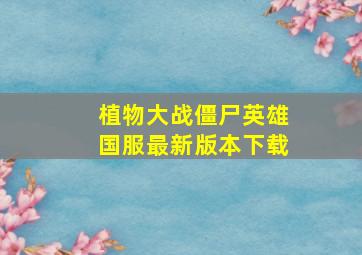 植物大战僵尸英雄
国服最新版本下载